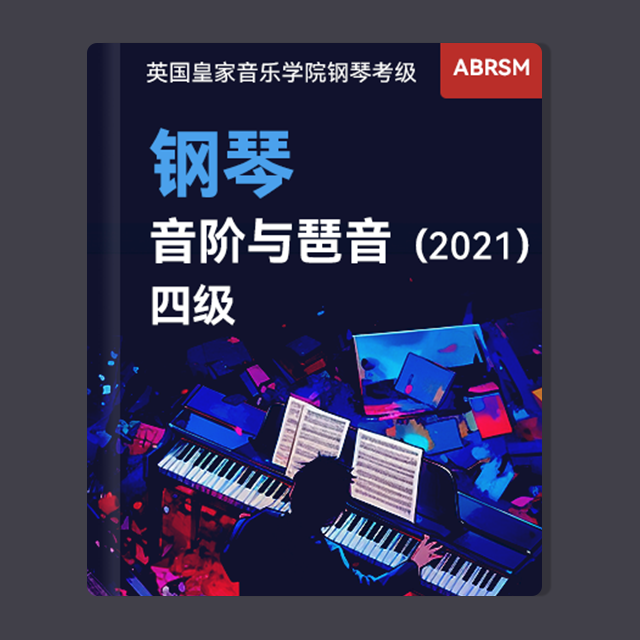 英国皇家音乐学院钢琴考级

ABRSM

钢琴

音阶与琶音（2021）

四级